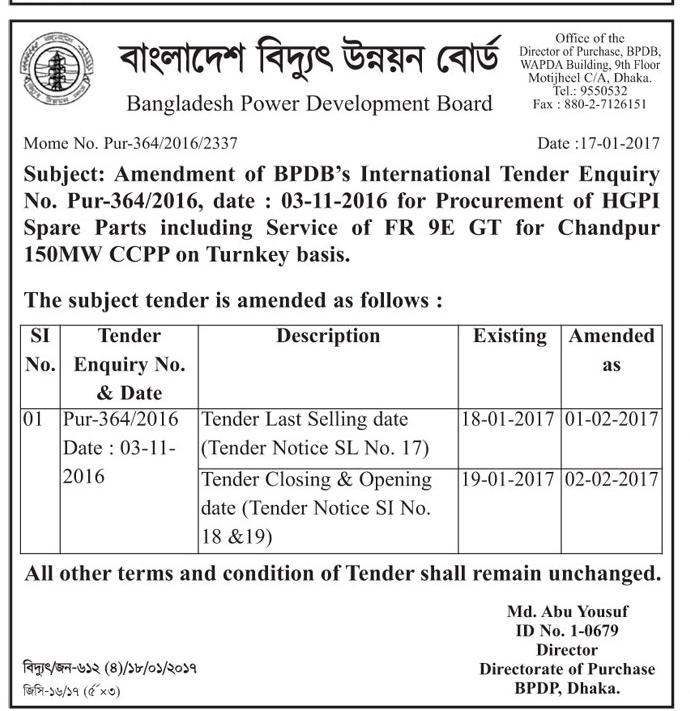 বাংলাদেশ বিদ্যুৎ উন্নয়ন বোর্ড
Bangladesh Power Development Board

Office of the
Director of Purchase, BPDB,
WAPDA Building, 9th Floor
Motijheel C/A, Dhaka.
Tel.: 9550532
Fax : 880-2-7126151

Mome No. Pur-364/2016/2337

Date :17-01-2017

Subject: Amendment of BPDB's International Tender Enquiry No. Pur-364/2016, date : 03-11-2016 for Procurement of HGPI Spare Parts including Service of FR 9E GT for Chandpur 150MW CCPP on Turnkey basis.

The subject tender is amended as follows :

| SI No. | Tender Enquiry No. & Date | Description | Existing | Amended as |
|---|---|---|---|---|
| 01 | Pur-364/2016 Date : 03-11-2016 | Tender Last Selling date (Tender Notice SL No. 17) | 18-01-2017 | 01-02-2017 |
| | | Tender Closing & Opening date (Tender Notice SI No. 18 &19) | 19-01-2017 | 02-02-2017 |

All other terms and condition of Tender shall remain unchanged.

Md. Abu Yousuf
ID No. 1-0679
Director
Directorate of Purchase
BPDP, Dhaka.

বিদ্যুৎ/জন-৬১২ (৪)/১৮/০১/২০১৭
জিসি-১৬/১৭ (৫"×৩)